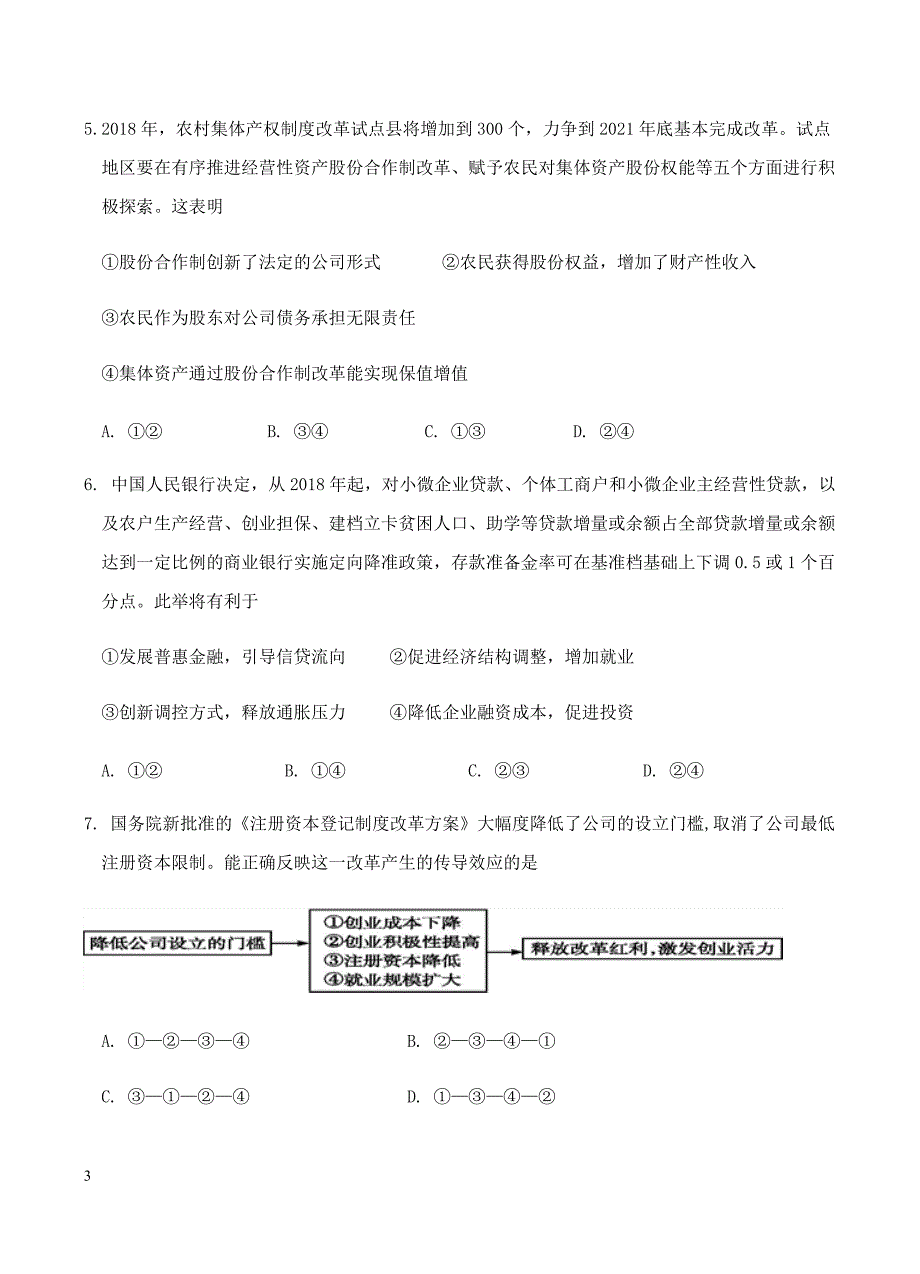 5. 2018 年，农村集体产权制度改革试点县将增加到 300 个，力争到 2021 年底基本完成改革。试点地区要在有序推进经营性资产股份合作制改革、赋予农民对集体资产股份权能等五个方面进行积极探索。这表明

①股份合作制创新了法定的公司形式　　②农民获得股份权益，增加了财产性收入

③农民作为股东对公司债务承担无限责任

④集体资产通过股份合作制改革能实现保值增值

A. ①②　　B. ③④　　C. ①③　　D. ②④

6. 中国人民银行决定，从 2018 年起，对小微企业贷款、个体工商户和小微企业主经营性贷款，以及农户生产经营、创业担保、建档立卡贫困人口、助学等贷款增量或余额占全部贷款增量或余额达到一定比例的商业银行实施定向降准政策，存款准备金率可在基准档基础上下调 0.5 或 1 个百分点。此举将有利于

①发展普惠金融，引导信贷流向　　②促进经济结构调整，增加就业

③创新调控方式，释放通胀压力　　④降低企业融资成本，促进投资

A. ①②　　B. ①④　　C. ②③　　D. ②④

7. 国务院新批准的《注册资本登记制度改革方案》大幅度降低了公司的设立门槛,取消了公司最低注册资本限制。能正确反映这一改革产生的传导效应的是

降低公司设立的门槛

①创业成本下降
②创业积极性提高
③注册资本降低
④就业规模扩大

释放改革红利，激发创业活力

A. ①—②—③—④　　B. ②—③—④—①

C. ③—①—②—④　　D. ①—③—④—②

3